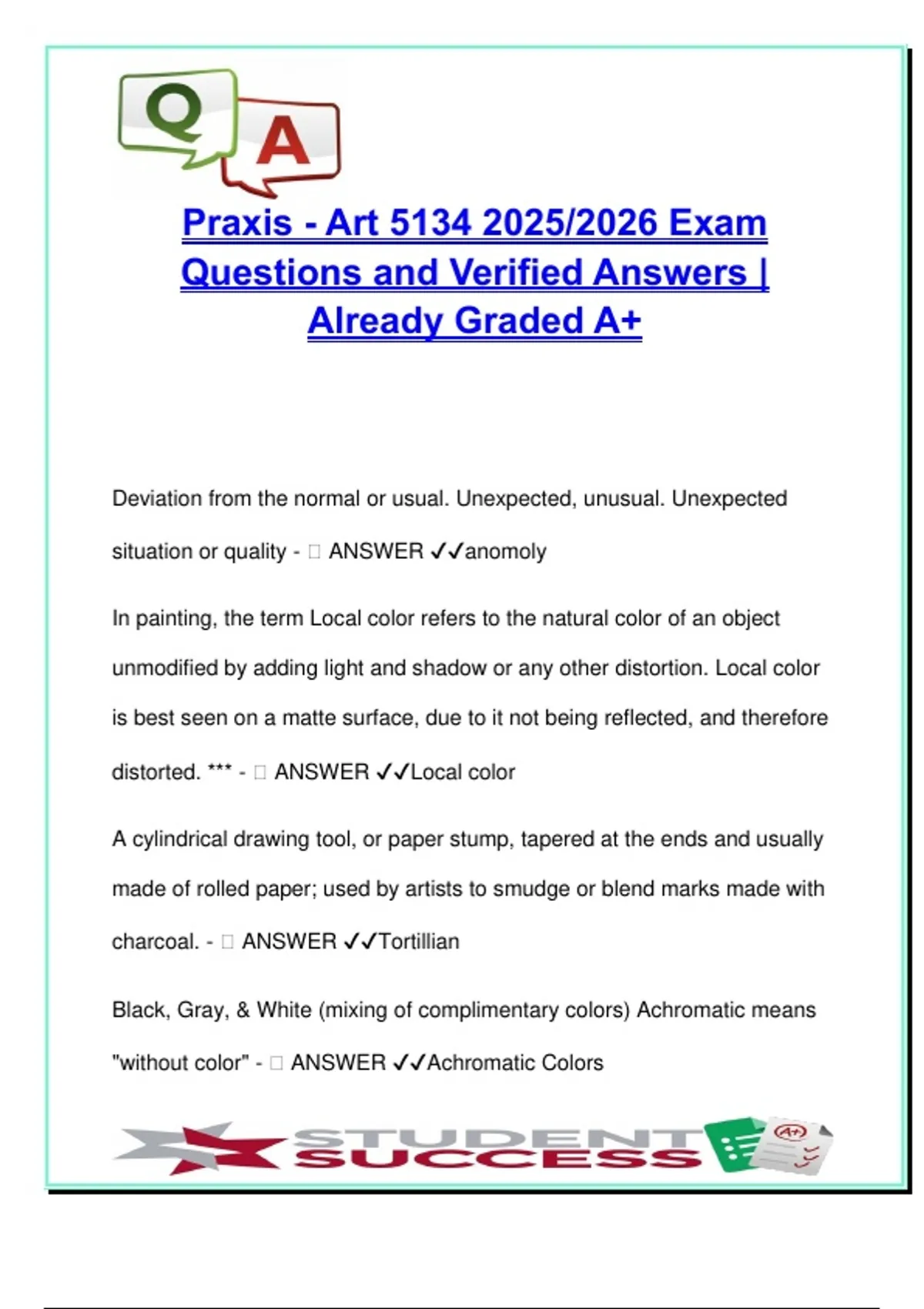 Q A

Praxis - Art 5134 2025/2026 Exam Questions and Verified Answers | Already Graded A+

Deviation from the normal or usual. Unexpected, unusual. Unexpected situation or quality - □ ANSWER ✓✓anomoly

In painting, the term Local color refers to the natural color of an object unmodified by adding light and shadow or any other distortion. Local color is best seen on a matte surface, due to it not being reflected, and therefore distorted. *** - □ ANSWER ✓✓Local color

A cylindrical drawing tool, or paper stump, tapered at the ends and usually made of rolled paper; used by artists to smudge or blend marks made with charcoal. - □ ANSWER ✓✓Tortillian

Black, Gray, & White (mixing of complimentary colors) Achromatic means "without color" - □ ANSWER ✓✓Achromatic Colors

STUDENT SUCCESS

A+